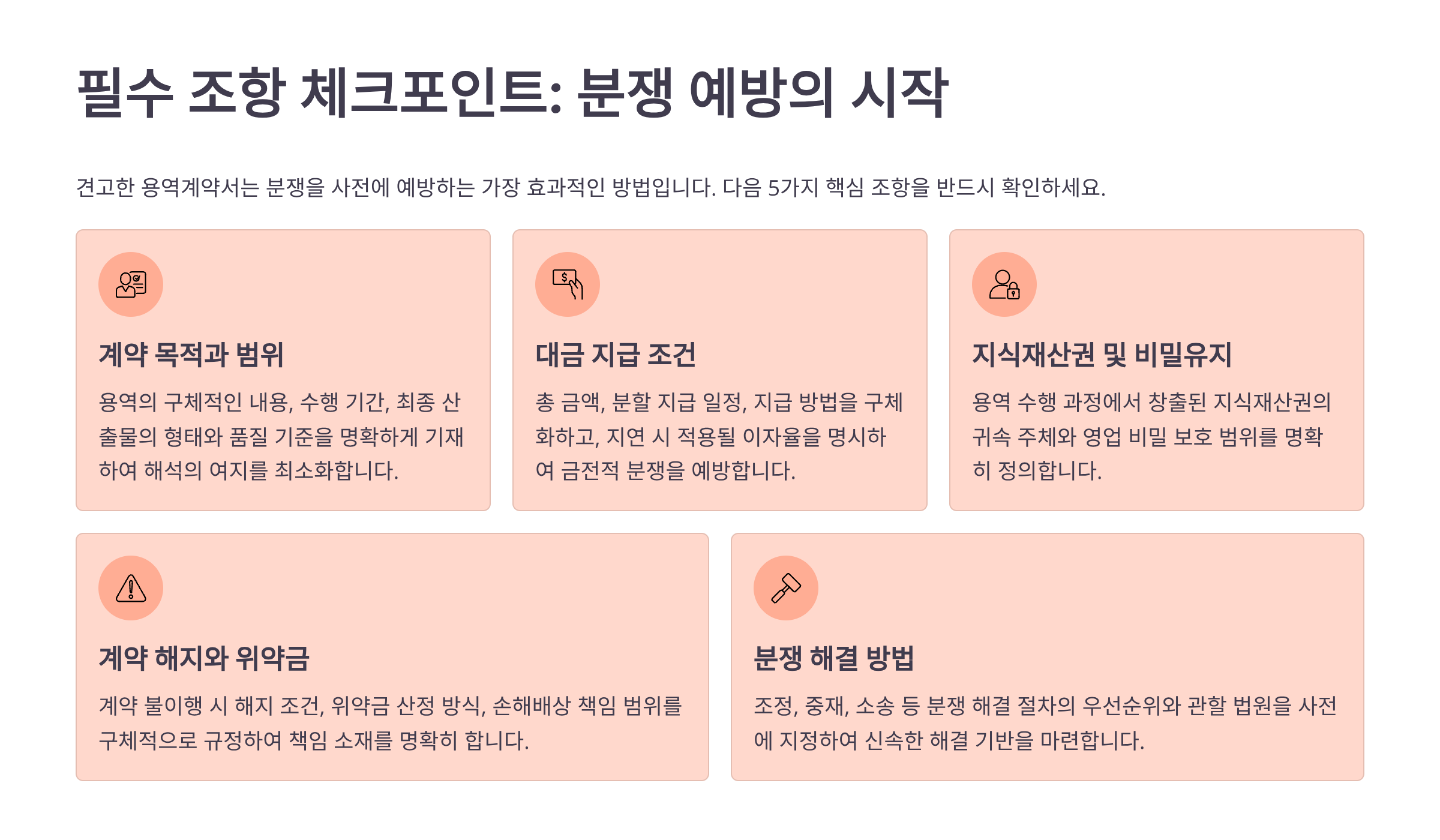 필수 조항 체크포인트: 분쟁 예방의 시작

견고한 용역계약서는 분쟁을 사전에 예방하는 가장 효과적인 방법입니다. 다음 5가지 핵심 조항을 반드시 확인하세요.

계약 목적과 범위

용역의 구체적인 내용, 수행 기간, 최종 산출물의 형태와 품질 기준을 명확하게 기재하여 해석의 여지를 최소화합니다.

대금 지급 조건

총 금액, 분할 지급 일정, 지급 방법을 구체화하고, 지연 시 적용될 이자율을 명시하여 금전적 분쟁을 예방합니다.

지식재산권 및 비밀유지

용역 수행 과정에서 창출된 지식재산권의 귀속 주체와 영업 비밀 보호 범위를 명확히 정의합니다.

계약 해지와 위약금

계약 불이행 시 해지 조건, 위약금 산정 방식, 손해배상 책임 범위를 구체적으로 규정하여 책임 소재를 명확히 합니다.

분쟁 해결 방법

조정, 중재, 소송 등 분쟁 해결 절차의 우선순위와 관할 법원을 사전에 지정하여 신속한 해결 기반을 마련합니다.